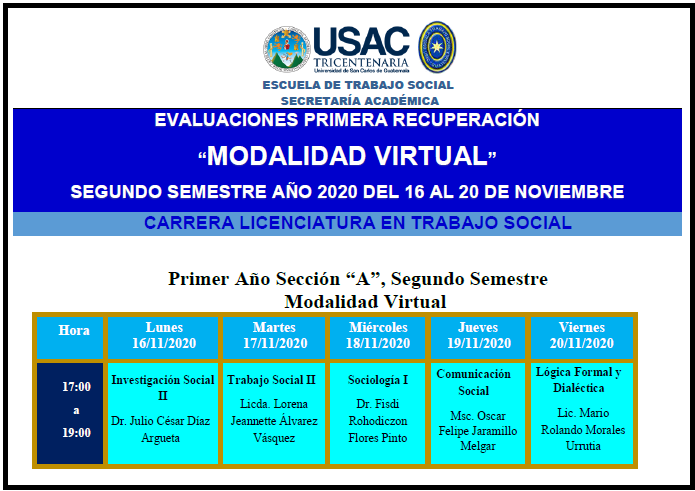 USAC
TRICENTENARIA
Universidad de San Carlos de Guatemala

ESCUELA DE TRABAJO SOCIAL
SECRETARÍA ACADÉMICA

EVALUACIONES PRIMERA RECUPERACIÓN

“MODALIDAD VIRTUAL”

SEGUNDO SEMESTRE AÑO 2020 DEL 16 AL 20 DE NOVIEMBRE

CARRERA LICENCIATURA EN TRABAJO SOCIAL

Primer Año Sección “A”, Segundo Semestre
Modalidad Virtual

| Hora | Lunes 16/11/2020 | Martes 17/11/2020 | Miércoles 18/11/2020 | Jueves 19/11/2020 | Viernes 20/11/2020 |
|---|---|---|---|---|---|
| 17:00 a 19:00 | Investigación Social II Dr. Julio César Díaz Argueta | Trabajo Social II Licda. Lorena Jeannette Álvarez Vásquez | Sociología I Dr. Fisdi Rohodiczon Flores Pinto | Comunicación Social Msc. Oscar Felipe Jaramillo Melgar | Lógica Formal y Dialéctica Lic. Mario Rolando Morales Urrutia |